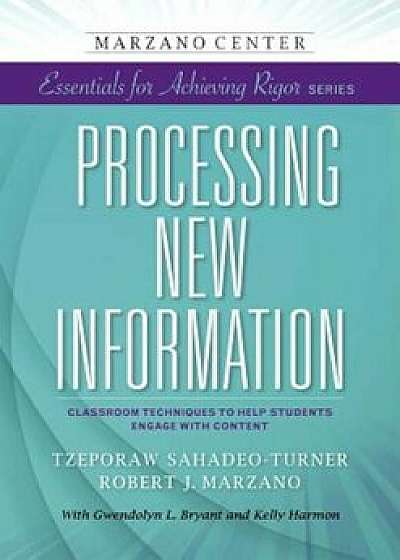 MARZANO CENTER

Essentials for Achieving Rigor SERIES

PROCESSING NEW INFORMATION

CLASSROOM TECHNIQUES TO HELP STUDENTS ENGAGE WITH CONTENT

TZEPORAW SAHADEO-TURNER
ROBERT J. MARZANO

With Gwendolyn L. Bryant and Kelly Harmon